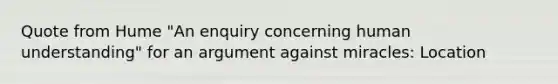 Quote from Hume "An enquiry concerning human understanding" for an argument against miracles: Location